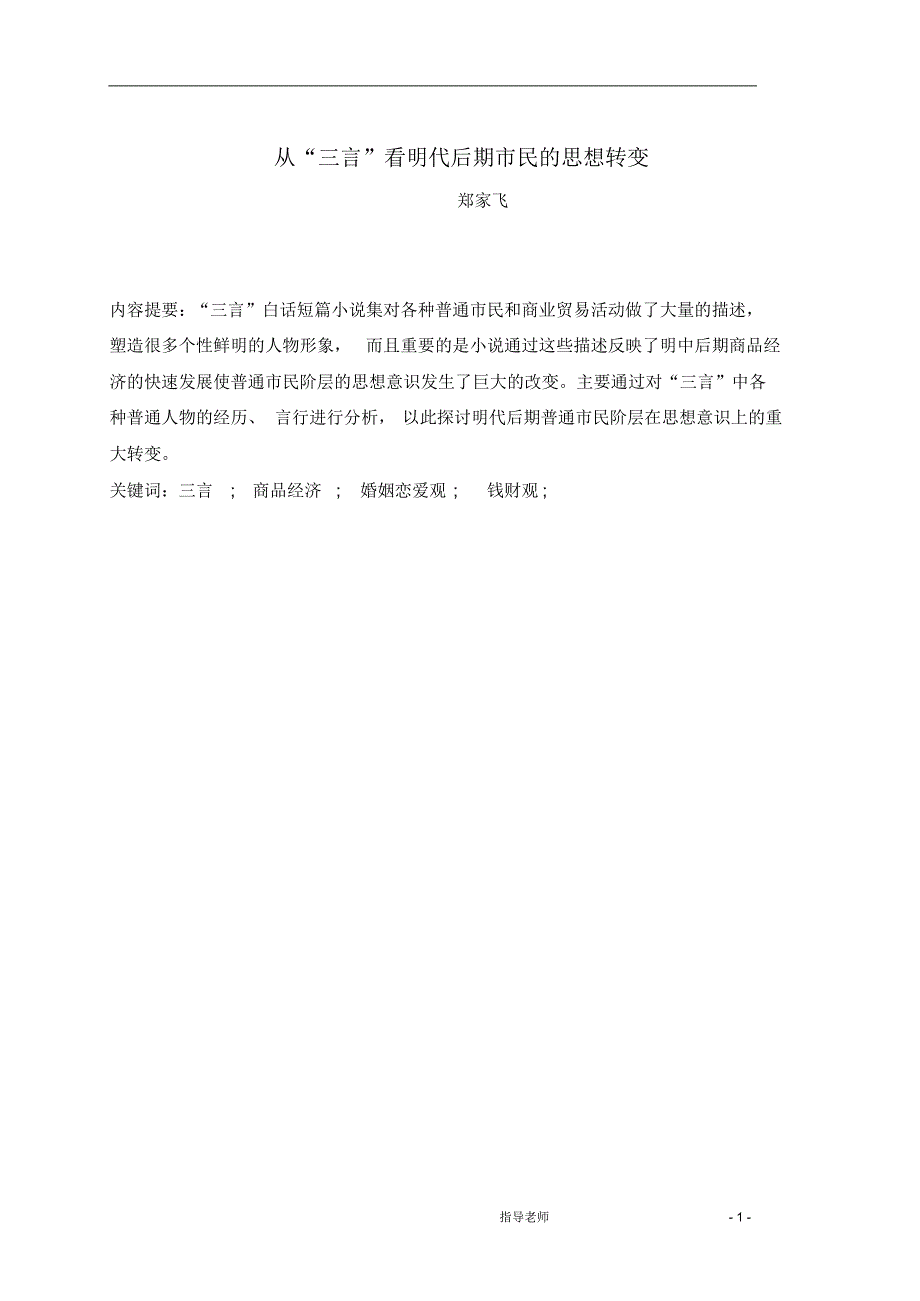 从“三言”看明代后期市民的思想转变

郑家飞

内容提要：“三言”白话短篇小说集对各种普通市民和商业贸易活动做了大量的描述，塑造很多个性鲜明的人物形象， 而且重要的是小说通过这些描述反映了明中后期商品经济的快速发展使普通市民阶层的思想意识发生了巨大的改变。主要通过对“三言”中各种普通人物的经历、 言行进行分析， 以此探讨明代后期普通市民阶层在思想意识上的重大转变。

关键词：三言 ； 商品经济 ； 婚姻恋爱观； 钱财观；

指导老师

- 1 -